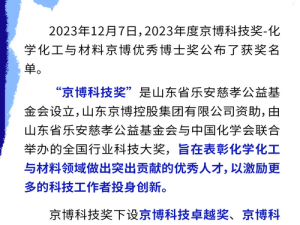 2023年12月7日，2023年度京博科技奖-化学化工与材料京博优秀博士奖公布了获奖名单。

“京博科技奖”是山东省乐安慈孝公益基金会设立，山东京博控股集团有限公司资助，由山东省乐安慈孝公益基金会与中国化学会联合举办的全国行业科技大奖，旨在表彰化学化工与材料领域做出突出贡献的优秀人才，以激励更多的科技工作者投身创新。

京博科技奖下设京博科技卓越奖、京博科